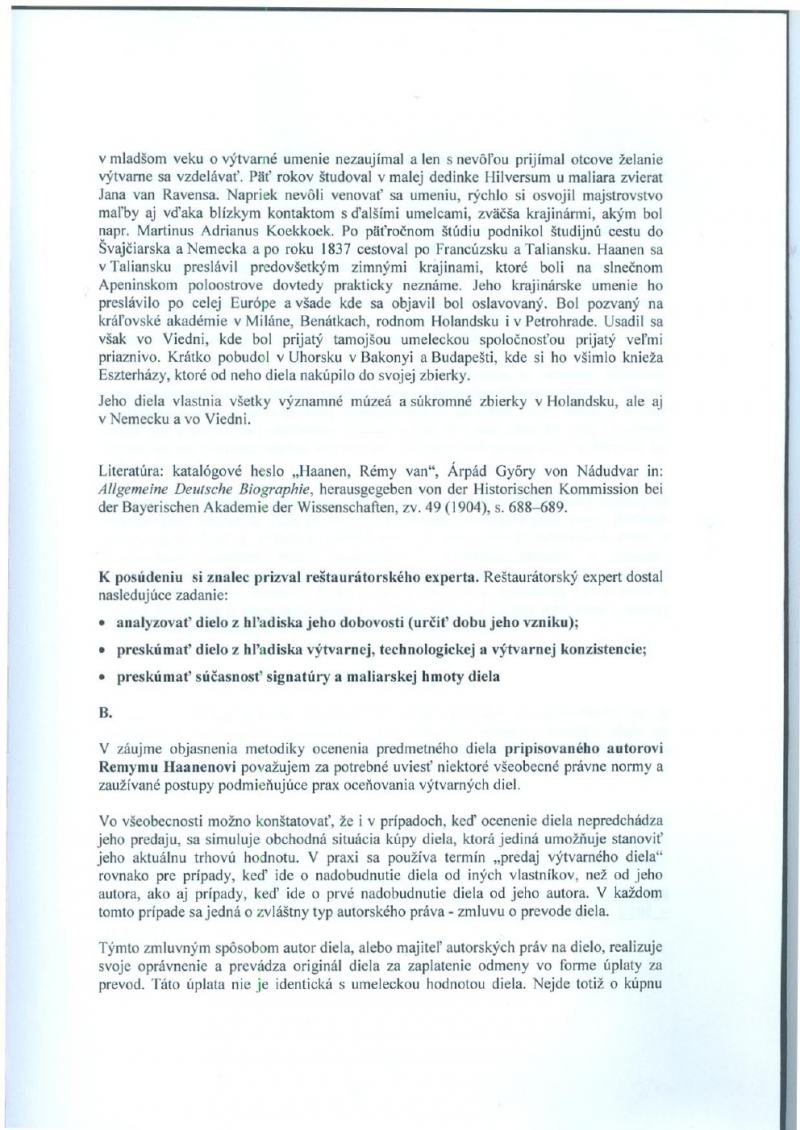 v mladšom veku o výtvarné umenie nezaujímal a len s nevôľou prijímal otcove želanie výtvarne sa vzdelávať. Päť rokov študoval v malej dedinke Hilversum u maliara zvierat Jana van Ravensa. Napriek nevôli venovať sa umeniu, rýchlo si osvojil majstrovstvo maľby aj vďaka blízkym kontaktom s ďalšími umelcami, zväčša krajinármi, akým bol napr. Martinus Adrianus Koekkoek. Po päťročnom štúdiu podnikol študijnú cestu do Švajčiarska a Nemecka a po roku 1837 cestoval po Francúzsku a Taliansku. Haanen sa v Taliansku preslávil predovšetkým zimnými krajinami, ktoré boli na slnečnom Apeninskom poloostrove dovtedy prakticky neznáme. Jeho krajinárske umenie ho preslávilo po celej Európe a všade kde sa objavil bol oslavovaný. Bol pozvaný na kráľovské akadémie v Miláne, Benátkach, rodnom Holandsku i v Petrohrade. Usadil sa však vo Viedni, kde bol prijatý tamojšou umeleckou spoločnosťou prijatý veľmi priaznivo. Krátko pobudol v Uhorsku v Bakonyi a Budapešti, kde si ho všimlo knieža Eszterházy, ktoré od neho diela nakúpilo do svojej zbierky.

Jeho diela vlastnia všetky významné múzeá a súkromné zbierky v Holandsku, ale aj v Nemecku a vo Viedni.

Literatúra: katalógové heslo „Haanen, Rémy van“, Árpád Győry von Nádudvar in: Allgemeine Deutsche Biographie, herausgegeben von der Historischen Kommission bei der Bayerischen Akademie der Wissenschaften, zv. 49 (1904), s. 688–689.

K posúdeniu si znalec prizval reštaurátorského experta. Reštaurátorský expert dostal nasledujúce zadanie:

• analyzovať dielo z hľadiska jeho dobovosti (určiť dobu jeho vzniku);

• preskúmať dielo z hľadiska výtvarnej, technologickej a výtvarnej konzistencie;

• preskúmať súčasnosť signatúry a maliarskej hmoty diela

B.

V záujme objasnenia metodiky ocenenia predmetného diela pripisovaného autorovi Remymu Haanenovi považujem za potrebné uviesť niektoré všeobecné právne normy a zaužívané postupy podmieňujúce prax oceňovania výtvarných diel.

Vo všeobecnosti možno konštatovať, že i v prípadoch, keď ocenenie diela nepredchádza jeho predaju, sa simuluje obchodná situácia kúpy diela, ktorá jediná umožňuje stanoviť jeho aktuálnu trhovú hodnotu. V praxi sa používa termín „predaj výtvarného diela“ rovnako pre prípady, keď ide o nadobudnutie diela od iných vlastníkov, než od jeho autora, ako aj prípady, keď ide o prvé nadobudnutie diela od jeho autora. V každom tomto prípade sa jedná o zvláštny typ autorského práva - zmluvu o prevode diela.

Týmto zmluvným spôsobom autor diela, alebo majiteľ autorských práv na dielo, realizuje svoje oprávnenie a prevádza originál diela za zaplatenie odmeny vo forme úplaty za prevod. Táto úplata nie je identická s umeleckou hodnotou diela. Nejde totiž o kúpnu